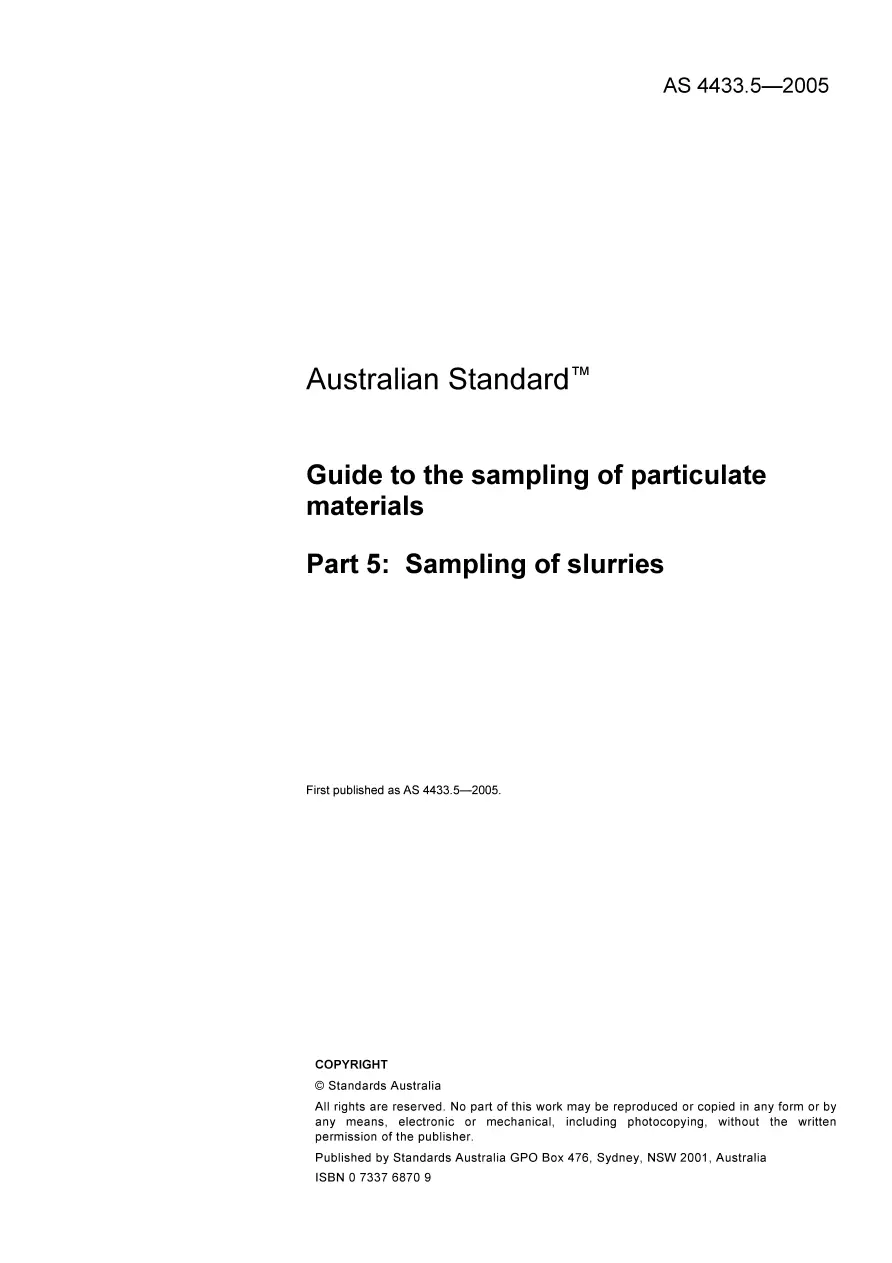 AS 4433.5—2005

Australian Standard™

Guide to the sampling of particulate materials

Part 5: Sampling of slurries

First published as AS 4433.5—2005.

COPYRIGHT

© Standards Australia

All rights are reserved. No part of this work may be reproduced or copied in any form or by any means, electronic or mechanical, including photocopying, without the written permission of the publisher.

Published by Standards Australia GPO Box 476, Sydney, NSW 2001, Australia

ISBN 0 7337 6870 9